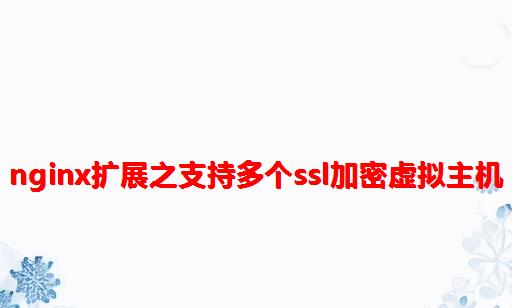 nginx扩展之支持多个ssl加密虚拟主机